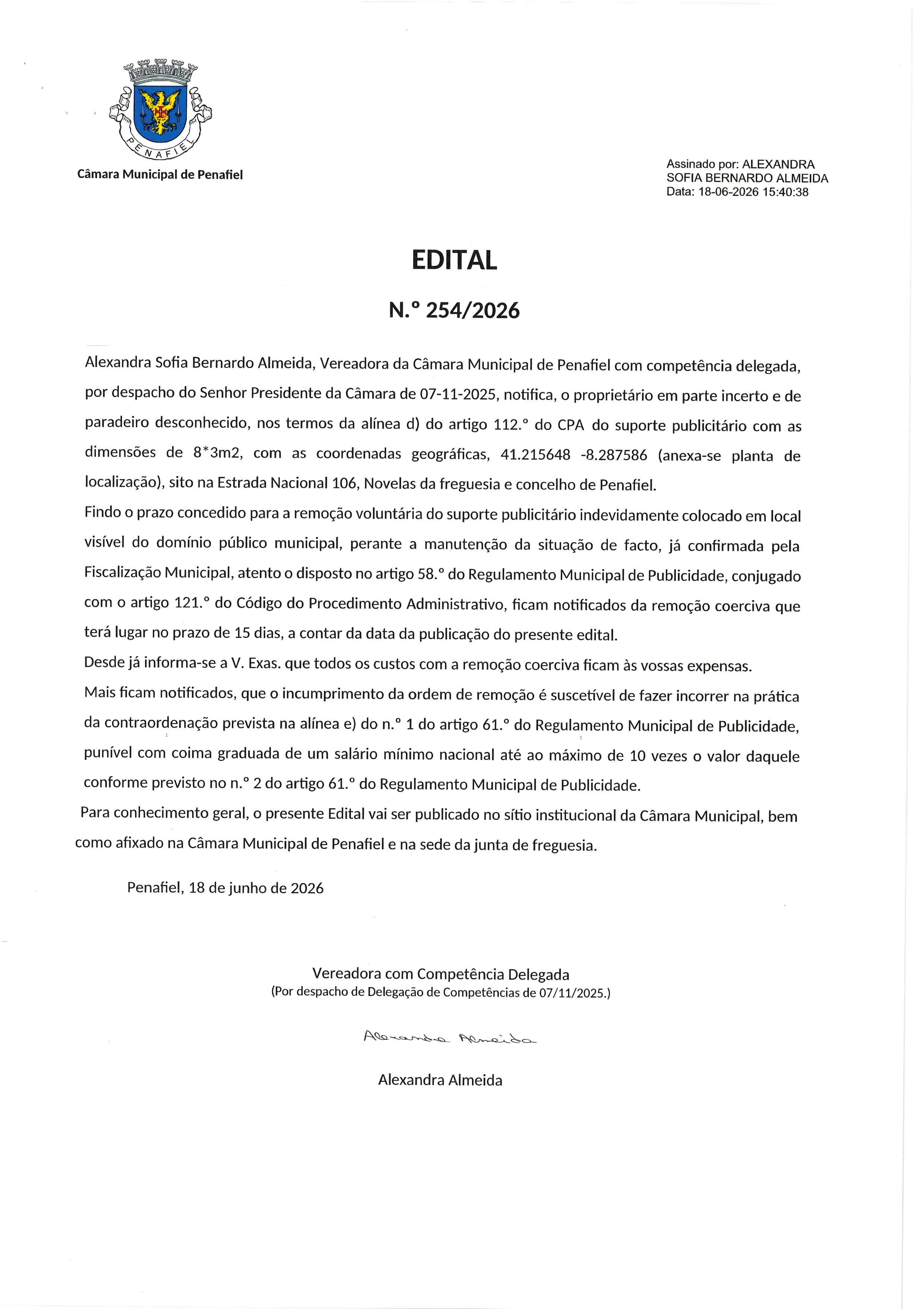 PENAFIEL

Câmara Municipal de Penafiel

Assinado por: ALEXANDRA
SOFIA BERNARDO ALMEIDA
Data: 18-06-2026 15:40:38

EDITAL

N.º 254/2026

Alexandra Sofia Bernardo Almeida, Vereadora da Câmara Municipal de Penafiel com competência delegada, por despacho do Senhor Presidente da Câmara de 07-11-2025, notifica, o proprietário em parte incerto e de paradeiro desconhecido, nos termos da alínea d) do artigo 112.º do CPA do suporte publicitário com as dimensões de 8*3m2, com as coordenadas geográficas, 41.215648 -8.287586 (anexa-se planta de localização), sito na Estrada Nacional 106, Novelas da freguesia e concelho de Penafiel.

Findo o prazo concedido para a remoção voluntária do suporte publicitário indevidamente colocado em local visível do domínio público municipal, perante a manutenção da situação de facto, já confirmada pela Fiscalização Municipal, atento o disposto no artigo 58.º do Regulamento Municipal de Publicidade, conjugado com o artigo 121.º do Código do Procedimento Administrativo, ficam notificados da remoção coerciva que terá lugar no prazo de 15 dias, a contar da data da publicação do presente edital.

Desde já informa-se a V. Exas. que todos os custos com a remoção coerciva ficam às vossas expensas.

Mais ficam notificados, que o incumprimento da ordem de remoção é suscetível de fazer incorrer na prática da contraordenação prevista na alínea e) do n.º 1 do artigo 61.º do Regulamento Municipal de Publicidade, punível com coima graduada de um salário mínimo nacional até ao máximo de 10 vezes o valor daquele conforme previsto no n.º 2 do artigo 61.º do Regulamento Municipal de Publicidade.

Para conhecimento geral, o presente Edital vai ser publicado no sítio institucional da Câmara Municipal, bem como afixado na Câmara Municipal de Penafiel e na sede da junta de freguesia.

Penafiel, 18 de junho de 2026

Vereadora com Competência Delegada
(Por despacho de Delegação de Competências de 07/11/2025.)

Alexandra Almeida

Alexandra Almeida